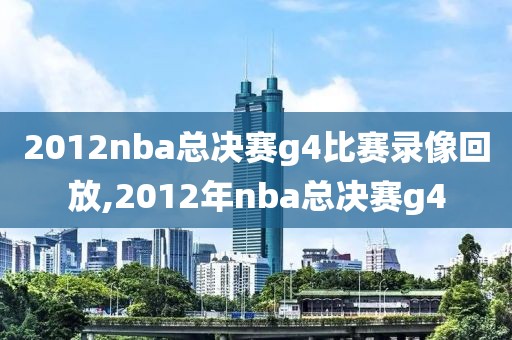 2012nba总决赛g4比赛录像回放,2012年nba总决赛g4